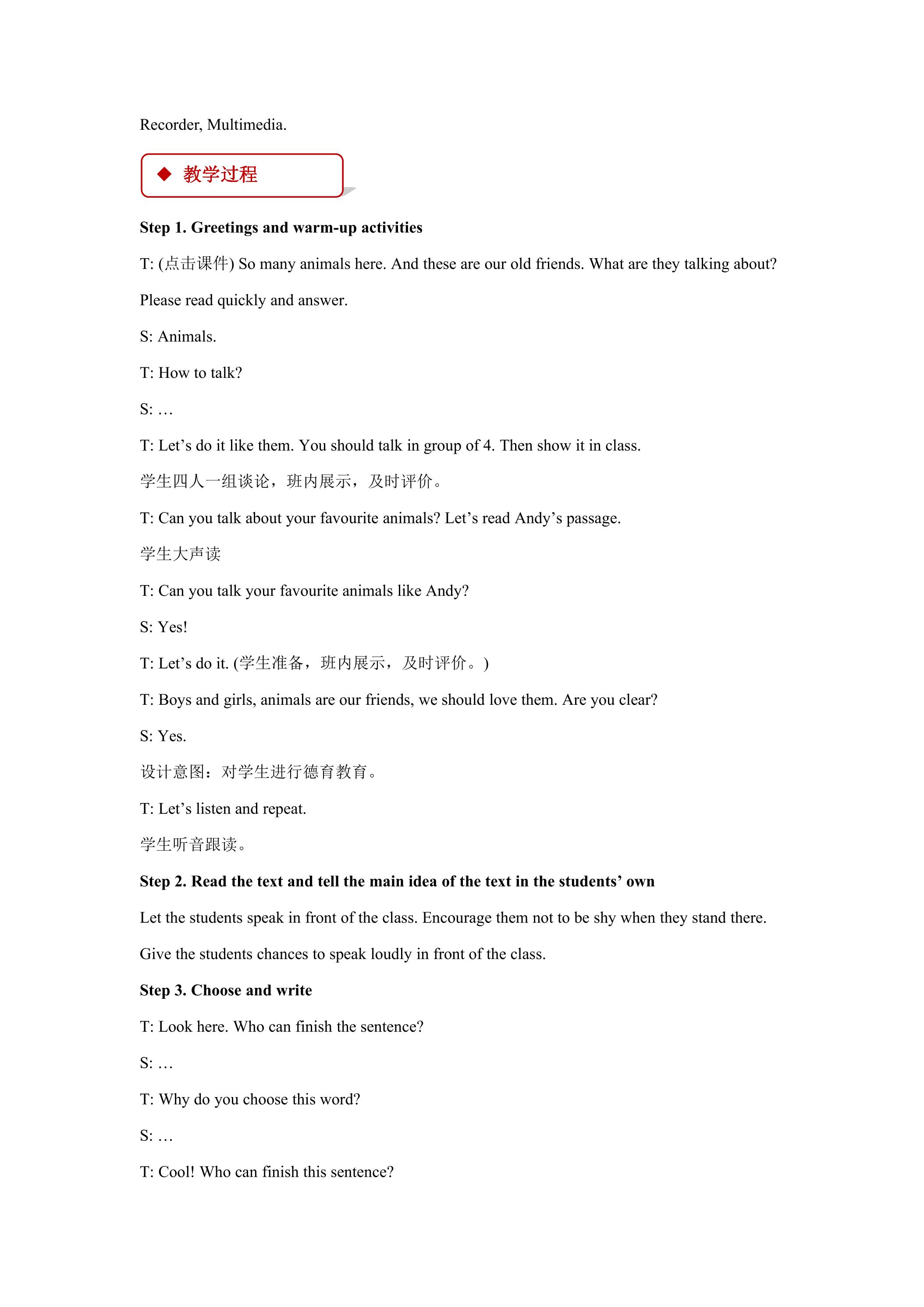 Recorder, Multimedia.

◆ 教学过程

Step 1. Greetings and warm-up activities

T: (点击课件) So many animals here. And these are our old friends. What are they talking about? Please read quickly and answer.

S: Animals.

T: How to talk?

S: …

T: Let's do it like them. You should talk in group of 4. Then show it in class.

学生四人一组谈论，班内展示，及时评价。

T: Can you talk about your favourite animals? Let's read Andy's passage.

学生大声读

T: Can you talk your favourite animals like Andy?

S: Yes!

T: Let's do it. (学生准备，班内展示，及时评价。)

T: Boys and girls, animals are our friends, we should love them. Are you clear?

S: Yes.

设计意图：对学生进行德育教育。

T: Let's listen and repeat.

学生听音跟读。

Step 2. Read the text and tell the main idea of the text in the students' own

Let the students speak in front of the class. Encourage them not to be shy when they stand there. Give the students chances to speak loudly in front of the class.

Step 3. Choose and write

T: Look here. Who can finish the sentence?

S: …

T: Why do you choose this word?

S: …

T: Cool! Who can finish this sentence?